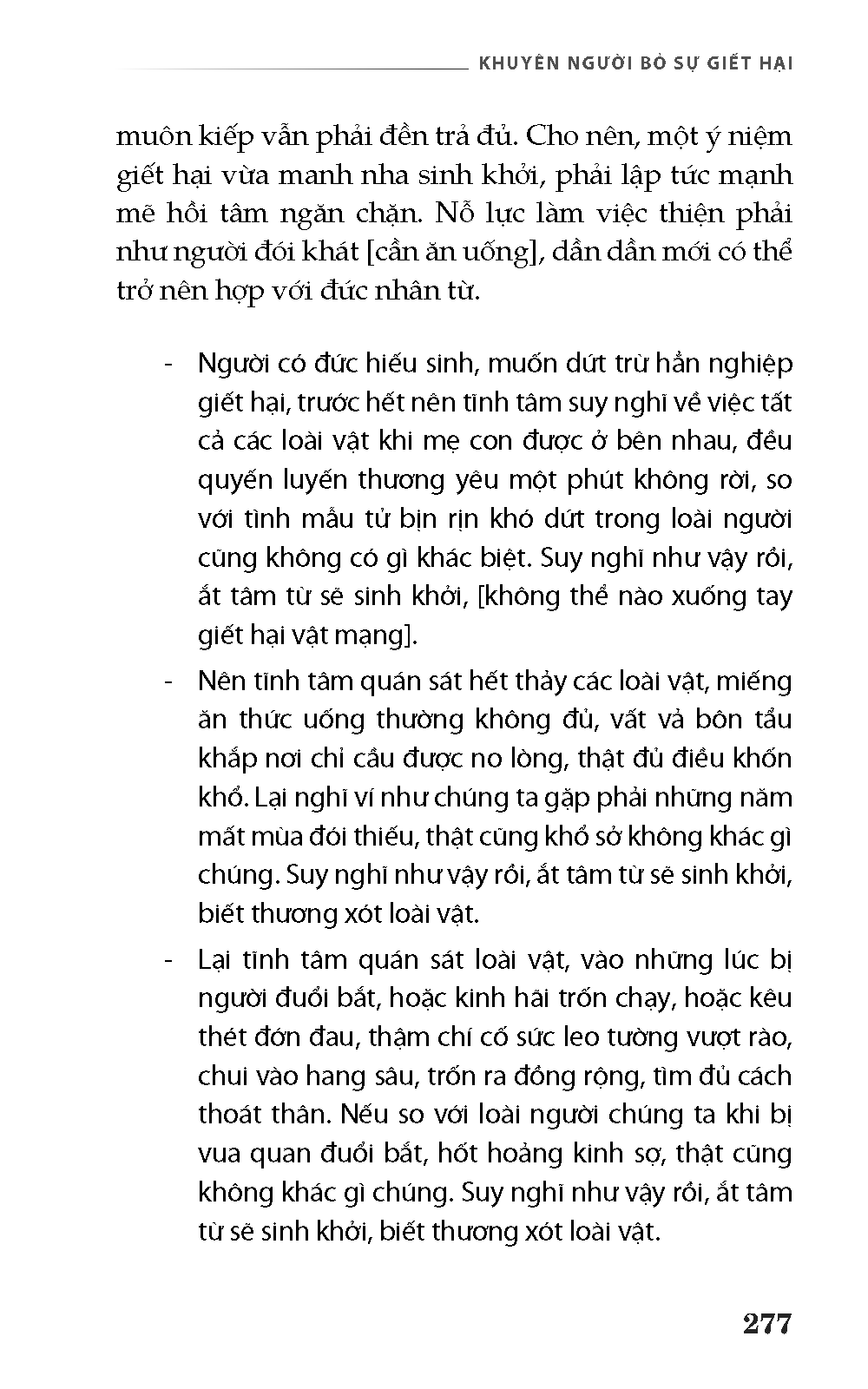 KHUYÊN NGƯỜI BỎ SỰ GIẾT HẠI

muôn kiếp vẫn phải đền trả đủ. Cho nên, một ý niệm giết hại vừa manh nha sinh khởi, phải lập tức mạnh mẽ hồi tâm ngăn chặn. Nỗ lực làm việc thiện phải như người đói khát [cần ăn uống], dần dần mới có thể trở nên hợp với đức nhân từ.

- Người có đức hiếu sinh, muốn dứt trừ hẳn nghiệp giết hại, trước hết nên tĩnh tâm suy nghĩ về việc tất cả các loài vật khi mẹ con được ở bên nhau, đều quyến luyến thương yêu một phút không rời, so với tình mẫu tử bịn rịn khó dứt trong loài người cũng không có gì khác biệt. Suy nghĩ như vậy rồi, ắt tâm từ sẽ sinh khởi, [không thể nào xuống tay giết hại vật mạng].

- Nên tĩnh tâm quán sát hết thảy các loài vật, miếng ăn thức uống thường không đủ, vất vả bôn tẩu khắp nơi chỉ cầu được no lòng, thật đủ điều khốn khổ. Lại nghĩ ví như chúng ta gặp phải những năm mất mùa đói thiếu, thật cũng khổ sở không khác gì chúng. Suy nghĩ như vậy rồi, ắt tâm từ sẽ sinh khởi, biết thương xót loài vật.

- Lại tĩnh tâm quán sát loài vật, vào những lúc bị người đuổi bắt, hoặc kinh hãi trốn chạy, hoặc kêu thét đớn đau, thậm chí cố sức leo tường vượt rào, chui vào hang sâu, trốn ra đồng rộng, tìm đủ cách thoát thân. Nếu so với loài người chúng ta khi bị vua quan đuổi bắt, hốt hoảng kinh sợ, thật cũng không khác gì chúng. Suy nghĩ như vậy rồi, ắt tâm từ sẽ sinh khởi, biết thương xót loài vật.

277